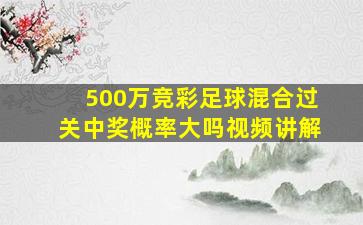 500万竞彩足球混合过关中奖概率大吗视频讲解